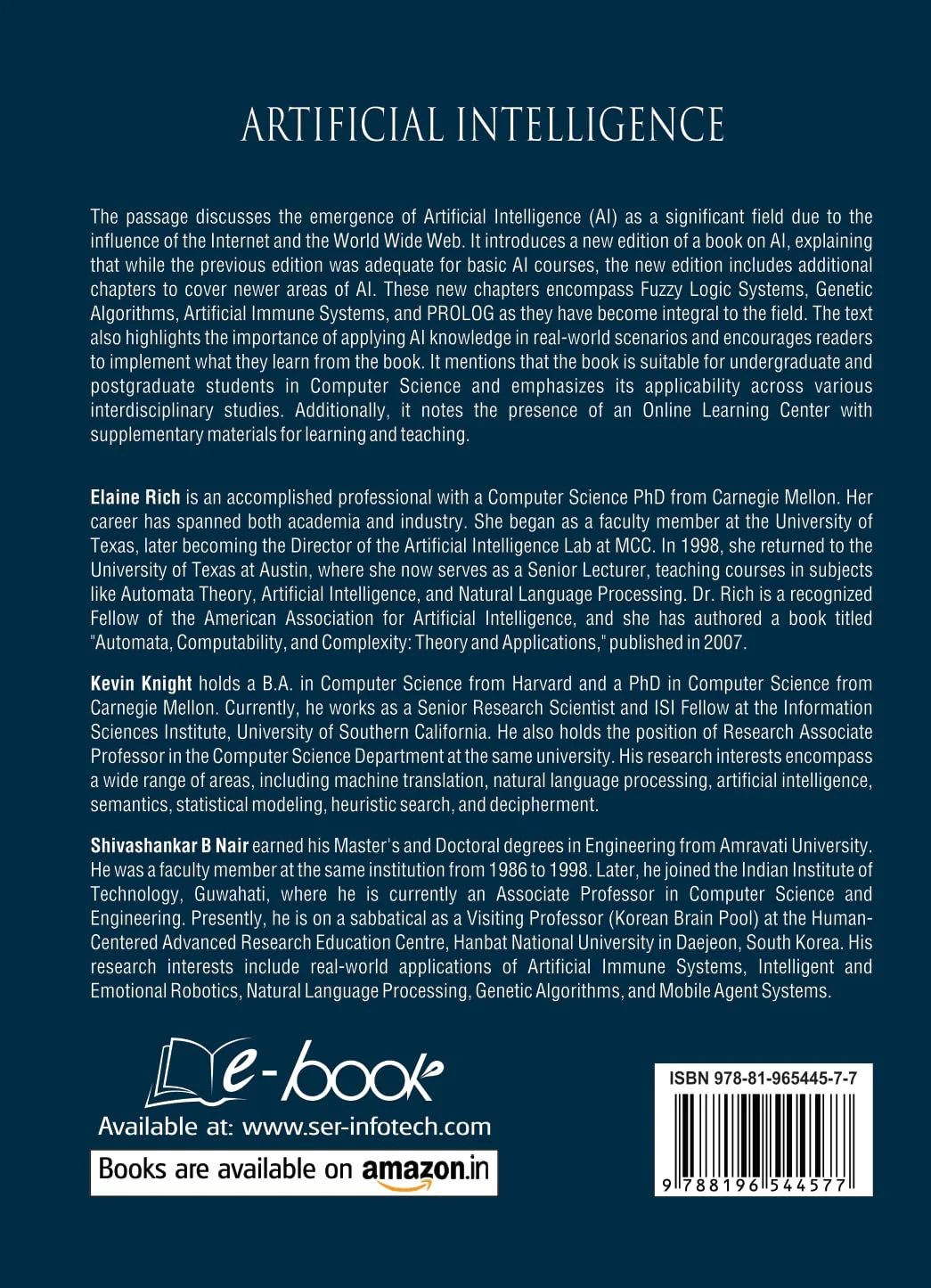 ARTIFICIAL INTELLIGENCE

The passage discusses the emergence of Artificial Intelligence (AI) as a significant field due to the influence of the Internet and the World Wide Web. It introduces a new edition of a book on AI, explaining that while the previous edition was adequate for basic AI courses, the new edition includes additional chapters to cover newer areas of AI. These new chapters encompass Fuzzy Logic Systems, Genetic Algorithms, Artificial Immune Systems, and PROLOG as they have become integral to the field. The text also highlights the importance of applying AI knowledge in real-world scenarios and encourages readers to implement what they learn from the book. It mentions that the book is suitable for undergraduate and postgraduate students in Computer Science and emphasizes its applicability across various interdisciplinary studies. Additionally, it notes the presence of an Online Learning Center with supplementary materials for learning and teaching.

Elaine Rich is an accomplished professional with a Computer Science PhD from Carnegie Mellon. Her career has spanned both academia and industry. She began as a faculty member at the University of Texas, later becoming the Director of the Artificial Intelligence Lab at MCC. In 1998, she returned to the University of Texas at Austin, where she now serves as a Senior Lecturer, teaching courses in subjects like Automata Theory, Artificial Intelligence, and Natural Language Processing. Dr. Rich is a recognized Fellow of the American Association for Artificial Intelligence, and she has authored a book titled "Automata, Computability, and Complexity: Theory and Applications," published in 2007.

Kevin Knight holds a B.A. in Computer Science from Harvard and a PhD in Computer Science from Carnegie Mellon. Currently, he works as a Senior Research Scientist and ISI Fellow at the Information Sciences Institute, University of Southern California. He also holds the position of Research Associate Professor in the Computer Science Department at the same university. His research interests encompass a wide range of areas, including machine translation, natural language processing, artificial intelligence, semantics, statistical modeling, heuristic search, and decipherment.

Shivashankar B Nair earned his Master's and Doctoral degrees in Engineering from Amravati University. He was a faculty member at the same institution from 1986 to 1998. Later, he joined the Indian Institute of Technology, Guwahati, where he is currently an Associate Professor in Computer Science and Engineering. Presently, he is on a sabbatical as a Visiting Professor (Korean Brain Pool) at the Human-Centered Advanced Research Education Centre, Hanbat National University in Daejeon, South Korea. His research interests include real-world applications of Artificial Immune Systems, Intelligent and Emotional Robotics, Natural Language Processing, Genetic Algorithms, and Mobile Agent Systems.

e-book
Available at: www.ser-infotech.com

Books are available on amazon.in

ISBN 978-81-965445-7-7
9 788196 544577